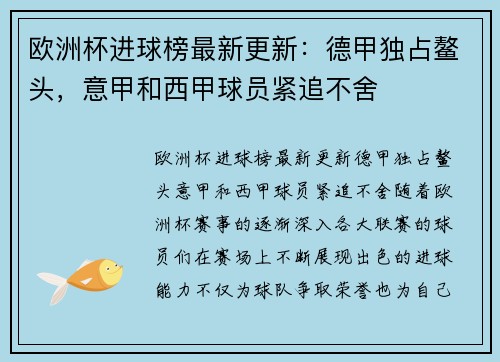 欧洲杯进球榜最新更新：德甲独占鳌头，意甲和西甲球员紧追不舍

欧洲杯进球榜最新更新德甲独占鳌头意甲和西甲球员紧追不舍随着欧洲杯赛事的逐渐深入各大联赛的球员们在赛场上不断展现出色的进球能力不仅为球队争取荣誉也为自己